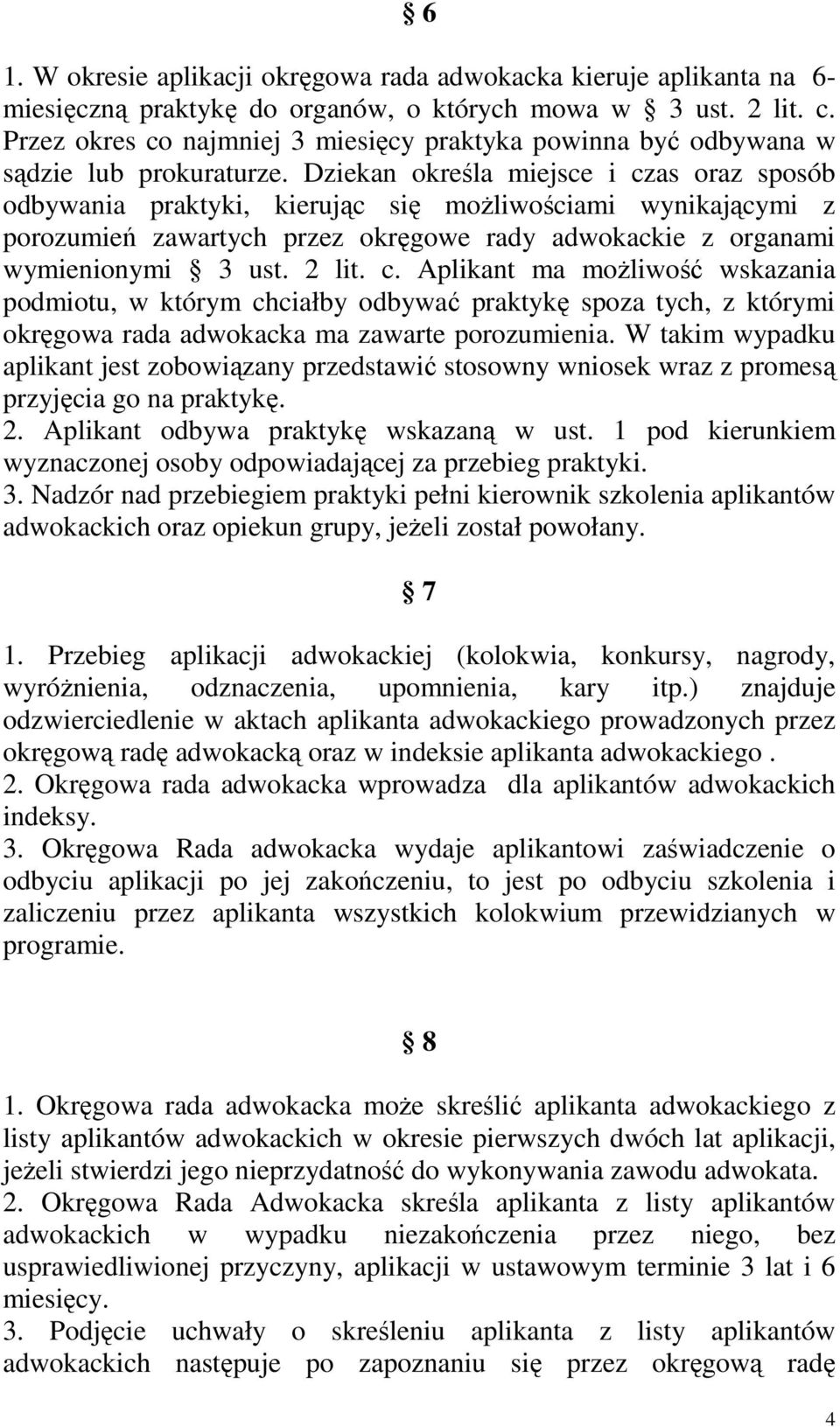 § 6

1. W okresie aplikacji okręgowa rada adwokacka kieruje aplikanta na 6-miesięczną praktykę do organów, o których mowa w § 3 ust. 2 lit. c. Przez okres co najmniej 3 miesięcy praktyka powinna być odbywana w sądzie lub prokuraturze. Dziekan określa miejsce i czas oraz sposób odbywania praktyki, kierując się możliwościami wynikającymi z porozumień zawartych przez okręgowe rady adwokackie z organami wymienionymi § 3 ust. 2 lit. c. Aplikant ma możliwość wskazania podmiotu, w którym chciałby odbywać praktykę spoza tych, z którymi okręgowa rada adwokacka ma zawarte porozumienia. W takim wypadku aplikant jest zobowiązany przedstawić stosowny wniosek wraz z promesą przyjęcia go na praktykę.
2. Aplikant odbywa praktykę wskazaną w ust. 1 pod kierunkiem wyznaczonej osoby odpowiadającej za przebieg praktyki.
3. Nadzór nad przebiegiem praktyki pełni kierownik szkolenia aplikantów adwokackich oraz opiekun grupy, jeżeli został powołany.

§ 7

1. Przebieg aplikacji adwokackiej (kolokwia, konkursy, nagrody, wyróżnienia, odznaczenia, upomnienia, kary itp.) znajduje odzwierciedlenie w aktach aplikanta adwokackiego prowadzonych przez okręgową radę adwokacką oraz w indeksie aplikanta adwokackiego .
2. Okręgowa rada adwokacka wprowadza dla aplikantów adwokackich indeksy.
3. Okręgowa Rada adwokacka wydaje aplikantowi zaświadczenie o odbyciu aplikacji po jej zakończeniu, to jest po odbyciu szkolenia i zaliczeniu przez aplikanta wszystkich kolokwium przewidzianych w programie.

§ 8

1. Okręgowa rada adwokacka może skreślić aplikanta adwokackiego z listy aplikantów adwokackich w okresie pierwszych dwóch lat aplikacji, jeżeli stwierdzi jego nieprzydatność do wykonywania zawodu adwokata.
2. Okręgowa Rada Adwokacka skreśla aplikanta z listy aplikantów adwokackich w wypadku niezakończenia przez niego, bez usprawiedliwionej przyczyny, aplikacji w ustawowym terminie 3 lat i 6 miesięcy.
3. Podjęcie uchwały o skreśleniu aplikanta z listy aplikantów adwokackich następuje po zapoznaniu się przez okręgową radę

4